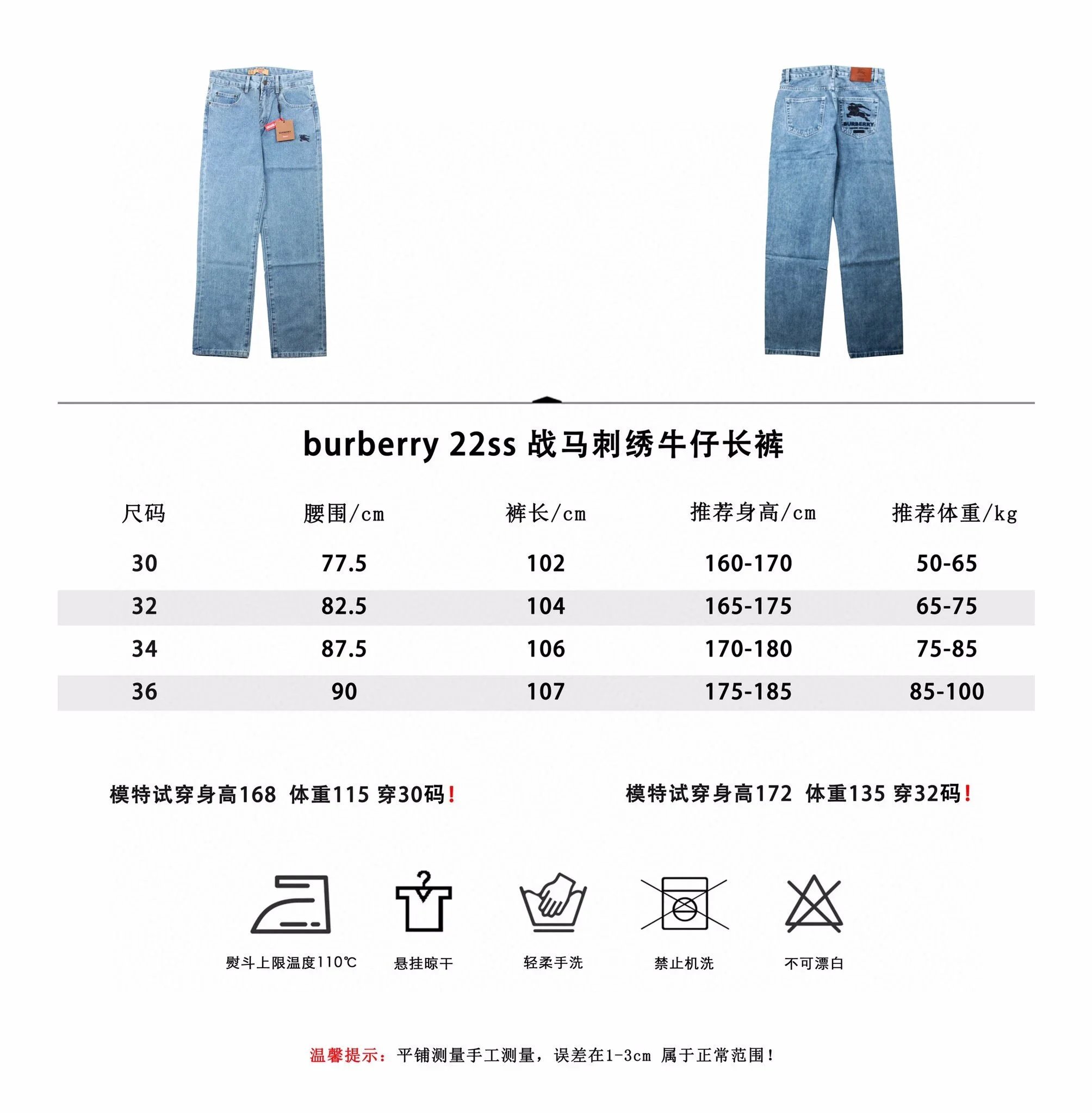 burberry 22ss 战马刺绣牛仔长裤

| 尺码 | 腰围/cm | 裤长/cm | 推荐身高/cm | 推荐体重/kg |
|---|---|---|---|---|
| 30 | 77.5 | 102 | 160-170 | 50-65 |
| 32 | 82.5 | 104 | 165-175 | 65-75 |
| 34 | 87.5 | 106 | 170-180 | 75-85 |
| 36 | 90 | 107 | 175-185 | 85-100 |

模特试穿身高168 体重115 穿30码!

模特试穿身高172 体重135 穿32码!

熨斗上限温度110℃

悬挂晾干

轻柔手洗

禁止机洗

不可漂白

温馨提示：平铺测量手工测量，误差在1-3cm 属于正常范围!